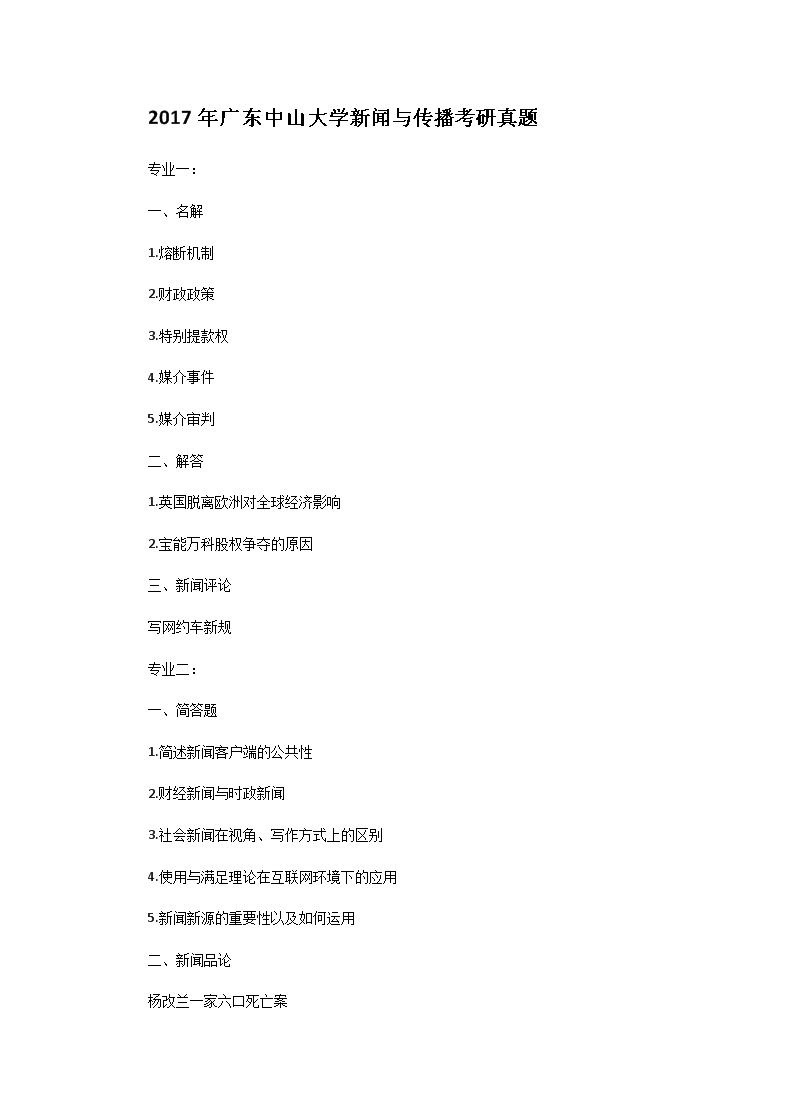 2017 年广东中山大学新闻与传播考研真题

专业一：

一、名解

1.熔断机制

2.财政政策

3.特别提款权

4.媒介事件

5.媒介审判

二、解答

1.英国脱离欧洲对全球经济影响

2.宝能万科股权争夺的原因

三、新闻评论

写网约车新规

专业二：

一、简答题

1.简述新闻客户端的公共性

2.财经新闻与时政新闻

3.社会新闻在视角、写作方式上的区别

4.使用与满足理论在互联网环境下的应用

5.新闻新源的重要性以及如何运用

二、新闻品论

杨改兰一家六口死亡案